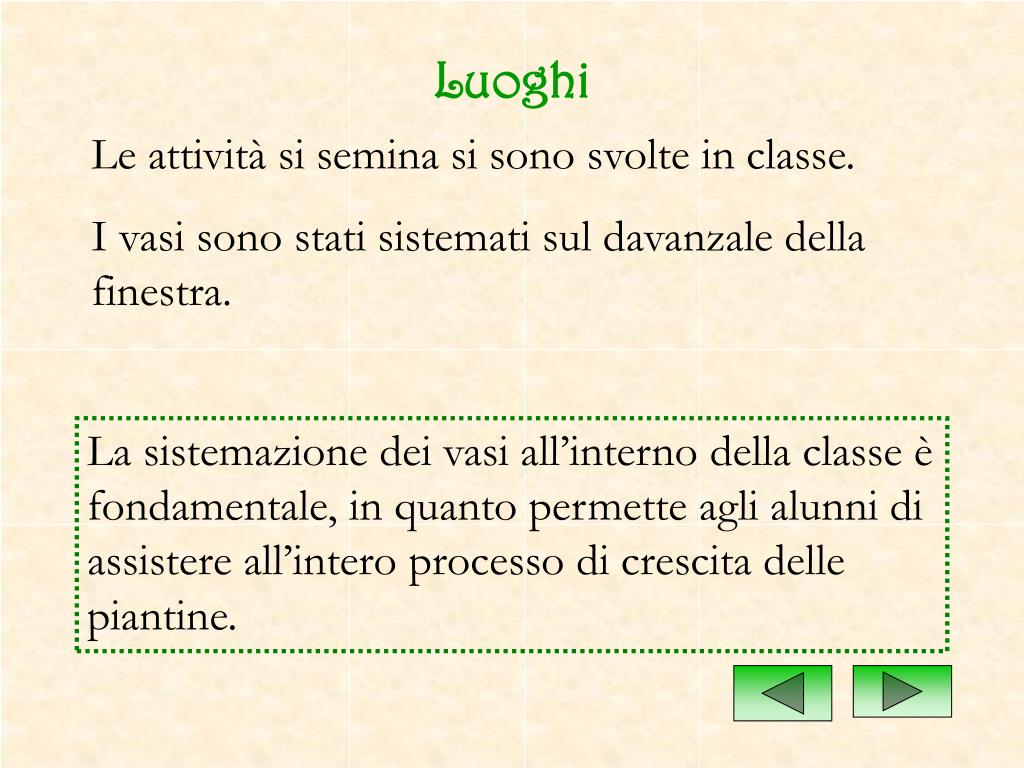 Luoghi

Le attività si semina si sono svolte in classe.

I vasi sono stati sistemati sul davanzale della finestra.

La sistemazione dei vasi all'interno della classe è fondamentale, in quanto permette agli alunni di assistere all'intero processo di crescita delle piantine.